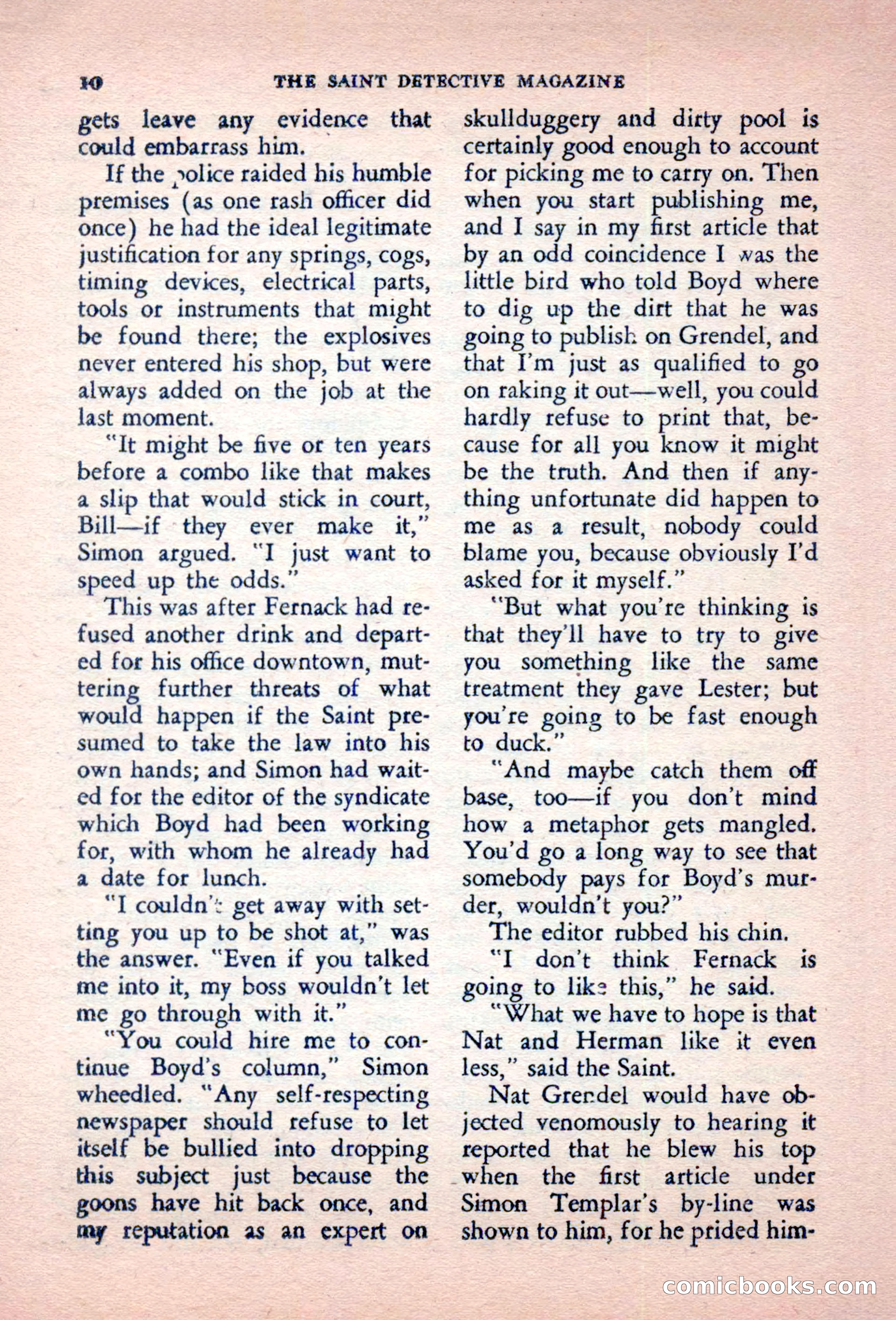 10 THE SAINT DETECTIVE MAGAZINE

gets leave any evidence that could embarrass him.

If the police raided his humble premises (as one rash officer did once) he had the ideal legitimate justification for any springs, cogs, timing devices, electrical parts, tools or instruments that might be found there; the explosives never entered his shop, but were always added on the job at the last moment.

"It might be five or ten years before a combo like that makes a slip that would stick in court, Bill—if they ever make it," Simon argued. "I just want to speed up the odds."

This was after Fernack had refused another drink and departed for his office downtown, muttering further threats of what would happen if the Saint presumed to take the law into his own hands; and Simon had waited for the editor of the syndicate which Boyd had been working for, with whom he already had a date for lunch.

"I couldn't get away with setting you up to be shot at," was the answer. "Even if you talked me into it, my boss wouldn't let me go through with it."

"You could hire me to continue Boyd's column," Simon wheedled. "Any self-respecting newspaper should refuse to let itself be bullied into dropping this subject just because the goons have hit back once, and my reputation as an expert on skullduggery and dirty pool is certainly good enough to account for picking me to carry on. Then when you start publishing me, and I say in my first article that by an odd coincidence I was the little bird who told Boyd where to dig up the dirt that he was going to publish on Grendel, and that I'm just as qualified to go on raking it out—well, you could hardly refuse to print that, because for all you know it might be the truth. And then if anything unfortunate did happen to me as a result, nobody could blame you, because obviously I'd asked for it myself."

"But what you're thinking is that they'll have to try to give you something like the same treatment they gave Lester; but you're going to be fast enough to duck."

"And maybe catch them off base, too—if you don't mind how a metaphor gets mangled. You'd go a long way to see that somebody pays for Boyd's murder, wouldn't you?"

The editor rubbed his chin.

"I don't think Fernack is going to like this," he said.

"What we have to hope is that Nat and Herman like it even less," said the Saint.

Nat Grendel would have objected venomously to hearing it reported that he blew his top when the first article under Simon Templar's by-line was shown to him, for he prided him-

comicbooks.com